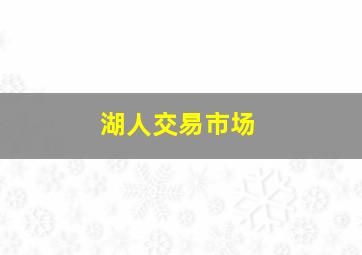 湖人交易市场